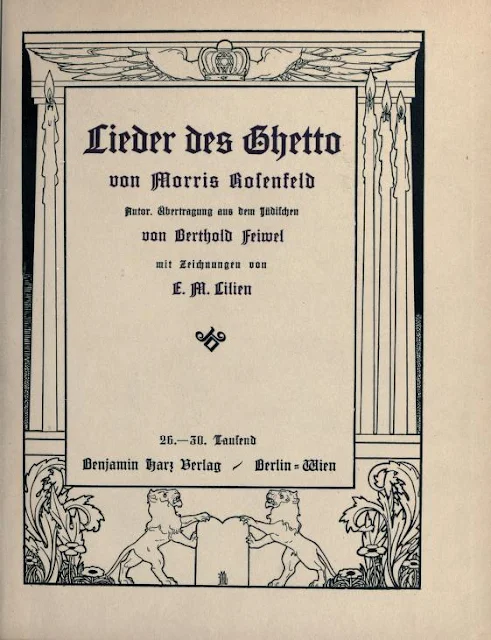 Lieder des Ghetto

von Morris Rosenfeld

Autor. Übertragung aus dem Jüdischen

von Berthold Feiwel

mit Zeichnungen von

E. M. Lilien

26.—30. Tausend

Benjamin Harz Verlag / Berlin = Wien